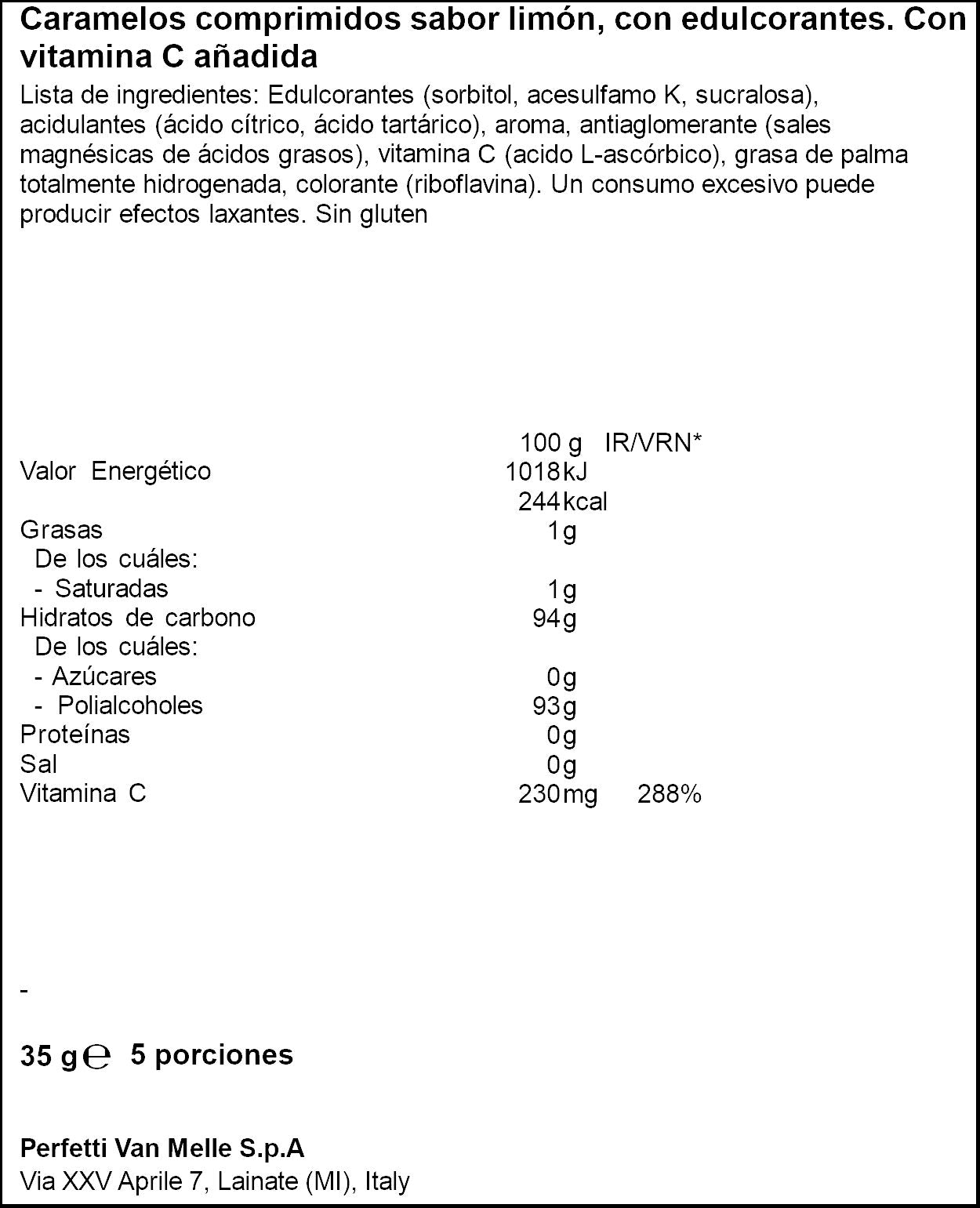 Caramelos comprimidos sabor limón, con edulcorantes. Con vitamina C añadida

Lista de ingredientes: Edulcorantes (sorbitol, acesulfamo K, sucralosa), acidulantes (ácido cítrico, ácido tartárico), aroma, antiaglomerante (sales magnésicas de ácidos grasos), vitamina C (acido L-ascórbico), grasa de palma totalmente hidrogenada, colorante (riboflavina). Un consumo excesivo puede producir efectos laxantes. Sin gluten

|  | 100 g | IR/VRN* |
|---|---|---|
| Valor Energético | 1018kJ |  |
|  | 244kcal |  |
| Grasas | 1g |  |
| De los cuáles: |  |  |
| - Saturadas | 1g |  |
| Hidratos de carbono | 94g |  |
| De los cuáles: |  |  |
| - Azúcares | 0g |  |
| - Polialcoholes | 93g |  |
| Proteínas | 0g |  |
| Sal | 0g |  |
| Vitamina C | 230mg | 288% |

-

35 g ℮ 5 porciones

Perfetti Van Melle S.p.A
Via XXV Aprile 7, Lainate (MI), Italy